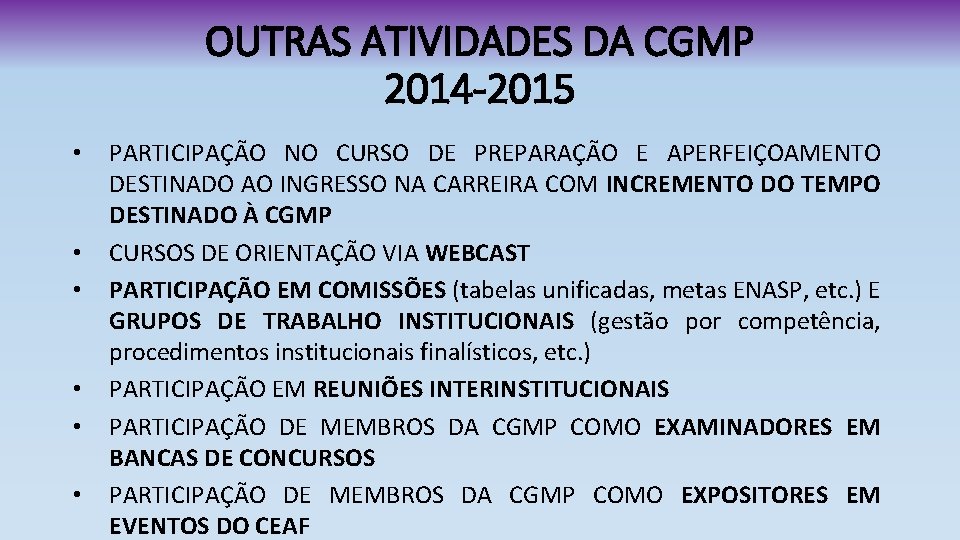 OUTRAS ATIVIDADES DA CGMP
2014-2015

• PARTICIPAÇÃO NO CURSO DE PREPARAÇÃO E APERFEIÇOAMENTO DESTINADO AO INGRESSO NA CARREIRA COM INCREMENTO DO TEMPO DESTINADO À CGMP
• CURSOS DE ORIENTAÇÃO VIA WEBCAST
• PARTICIPAÇÃO EM COMISSÕES (tabelas unificadas, metas ENASP, etc.) E GRUPOS DE TRABALHO INSTITUCIONAIS (gestão por competência, procedimentos institucionais finalísticos, etc.)
• PARTICIPAÇÃO EM REUNIÕES INTERINSTITUCIONAIS
• PARTICIPAÇÃO DE MEMBROS DA CGMP COMO EXAMINADORES EM BANCAS DE CONCURSOS
• PARTICIPAÇÃO DE MEMBROS DA CGMP COMO EXPOSITORES EM EVENTOS DO CEAF